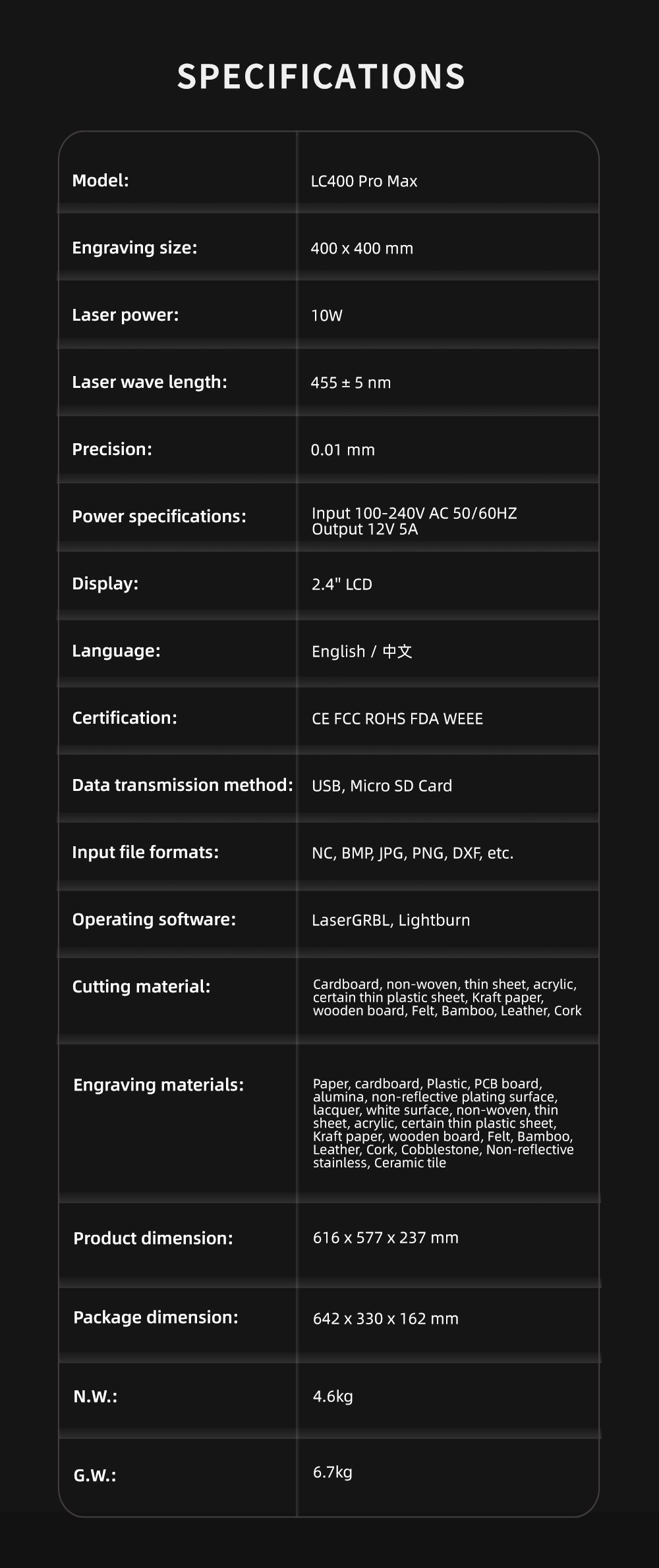 SPECIFICATIONS

| | |
|---|---|
| Model: | LC400 Pro Max |
| Engraving size: | 400 x 400 mm |
| Laser power: | 10W |
| Laser wave length: | 455 ± 5 nm |
| Precision: | 0.01 mm |
| Power specifications: | Input 100-240V AC 50/60HZ Output 12V 5A |
| Display: | 2.4" LCD |
| Language: | English / 中文 |
| Certification: | CE FCC ROHS FDA WEEE |
| Data transmission method: | USB, Micro SD Card |
| Input file formats: | NC, BMP, JPG, PNG, DXF, etc. |
| Operating software: | LaserGRBL, Lightburn |
| Cutting material: | Cardboard, non-woven, thin sheet, acrylic, certain thin plastic sheet, Kraft paper, wooden board, Felt, Bamboo, Leather, Cork |
| Engraving materials: | Paper, cardboard, Plastic, PCB board, alumina, non-reflective plating surface, lacquer, white surface, non-woven, thin sheet, acrylic, certain thin plastic sheet, Kraft paper, wooden board, Felt, Bamboo, Leather, Cork, Cobblestone, Non-reflective stainless, Ceramic tile |
| Product dimension: | 616 x 577 x 237 mm |
| Package dimension: | 642 x 330 x 162 mm |
| N.W.: | 4.6kg |
| G.W.: | 6.7kg |